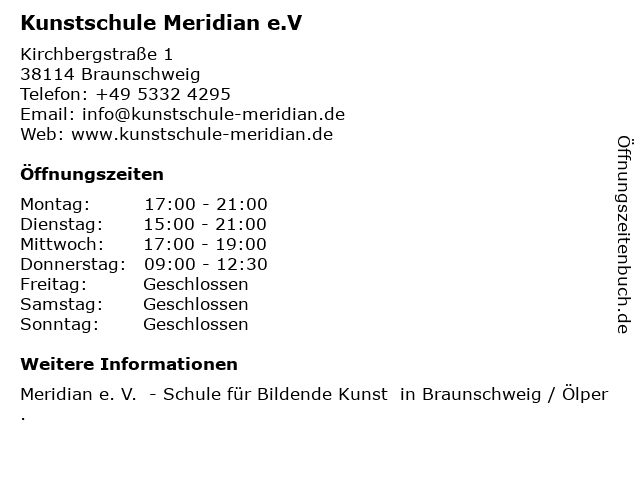 Kunstschule Meridian e.V

Kirchbergstraße 1
38114 Braunschweig
Telefon: +49 5332 4295
Email: info@kunstschule-meridian.de
Web: www.kunstschule-meridian.de

Öffnungszeiten

Montag: 17:00 - 21:00
Dienstag: 15:00 - 21:00
Mittwoch: 17:00 - 19:00
Donnerstag: 09:00 - 12:30
Freitag: Geschlossen
Samstag: Geschlossen
Sonntag: Geschlossen

Weitere Informationen

Meridian e. V. - Schule für Bildende Kunst in Braunschweig / Ölper .

Öffnungszeitenbuch.de